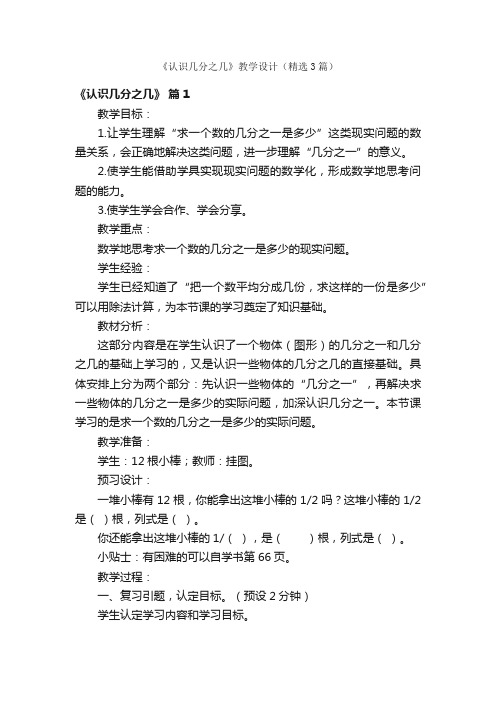 《认识几分之几》教学设计（精选3篇）

《认识几分之几》 篇1

教学目标：

1.让学生理解“求一个数的几分之一是多少”这类现实问题的数量关系，会正确地解决这类问题，进一步理解“几分之一”的意义。

2.使学生能借助学具实现现实问题的数学化，形成数学地思考问题的能力。

3.使学生学会合作、学会分享。

教学重点：

数学地思考求一个数的几分之一是多少的现实问题。

学生经验：

学生已经知道了“把一个数平均分成几份，求这样的一份是多少”可以用除法计算，为本节课的学习奠定了知识基础。

教材分析：

这部分内容是在学生认识了一个物体（图形）的几分之一和几分之几的基础上学习的，又是认识一些物体的几分之几的直接基础。具体安排上分为两个部分：先认识一些物体的“几分之一”，再解决求一些物体的几分之一是多少的实际问题，加深认识几分之一。本节课学习的是求一个数的几分之一是多少的实际问题。

教学准备：

学生：12根小棒；教师：挂图。

预习设计：

一堆小棒有12根，你能拿出这堆小棒的1/2吗？这堆小棒的1/2是（ ）根，列式是（ ）。

你还能拿出这堆小棒的1/（ ），是（ ）根，列式是（ ）。

小贴士：有困难的可以自学书第66页。

教学过程：

一、复习引题，认定目标。（预设2分钟）

学生认定学习内容和学习目标。